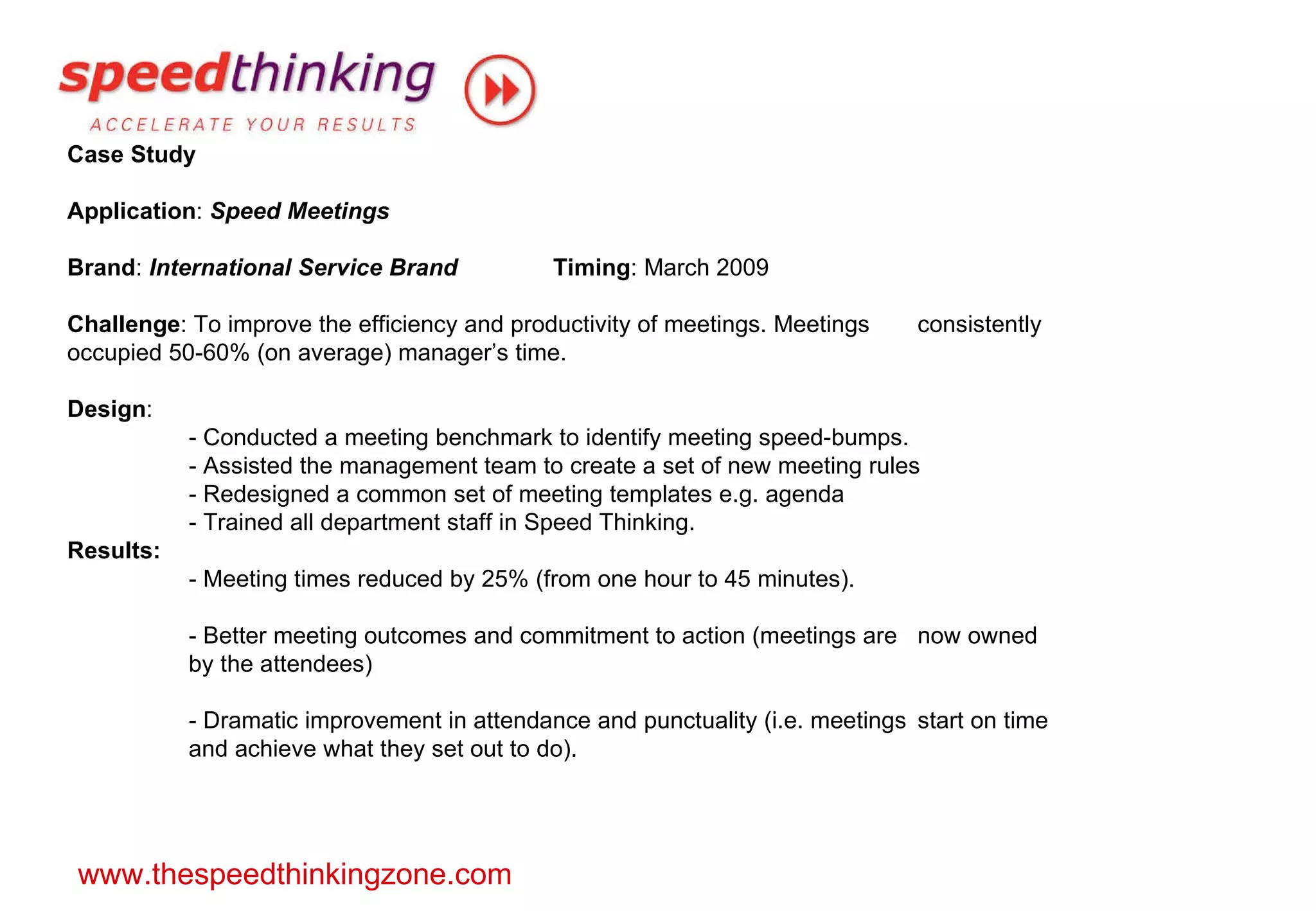 speedthinking
ACCELERATE YOUR RESULTS

Case Study

Application: Speed Meetings

Brand: International Service Brand Timing: March 2009

Challenge: To improve the efficiency and productivity of meetings. Meetings consistently occupied 50-60% (on average) manager's time.

Design:
- Conducted a meeting benchmark to identify meeting speed-bumps.
- Assisted the management team to create a set of new meeting rules
- Redesigned a common set of meeting templates e.g. agenda
- Trained all department staff in Speed Thinking.

Results:
- Meeting times reduced by 25% (from one hour to 45 minutes).

- Better meeting outcomes and commitment to action (meetings are now owned by the attendees)

- Dramatic improvement in attendance and punctuality (i.e. meetings start on time and achieve what they set out to do).

www.thespeedthinkingzone.com